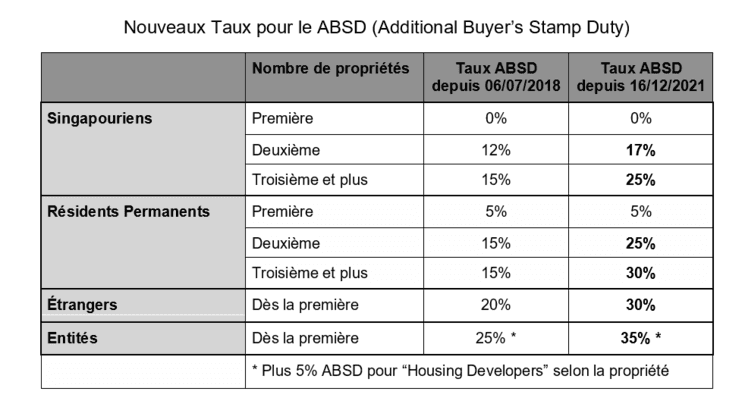 Nouveaux Taux pour le ABSD (Additional Buyer's Stamp Duty)

| | Nombre de propriétés | Taux ABSD depuis 06/07/2018 | Taux ABSD depuis 16/12/2021 |
|---|---|---|---|
| Singapouriens | Première | 0% | 0% |
| | Deuxième | 12% | 17% |
| | Troisième et plus | 15% | 25% |
| Résidents Permanents | Première | 5% | 5% |
| | Deuxième | 15% | 25% |
| | Troisième et plus | 15% | 30% |
| Étrangers | Dès la première | 20% | 30% |
| Entités | Dès la première | 25% * | 35% * |
| | * Plus 5% ABSD pour "Housing Developers" selon la propriété | | |